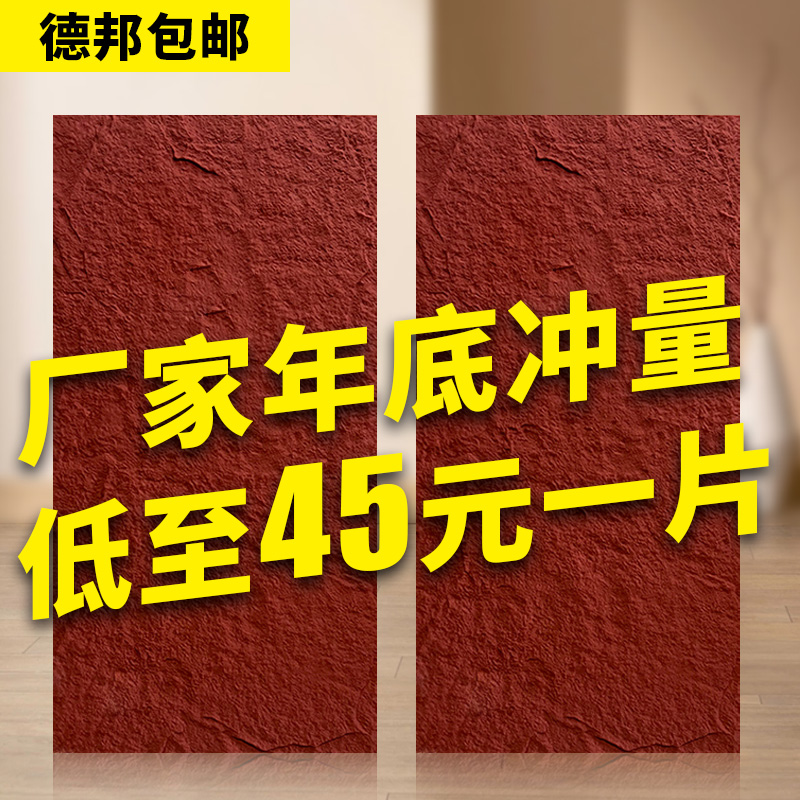 德邦包邮

厂家年底冲量
低至45元一片